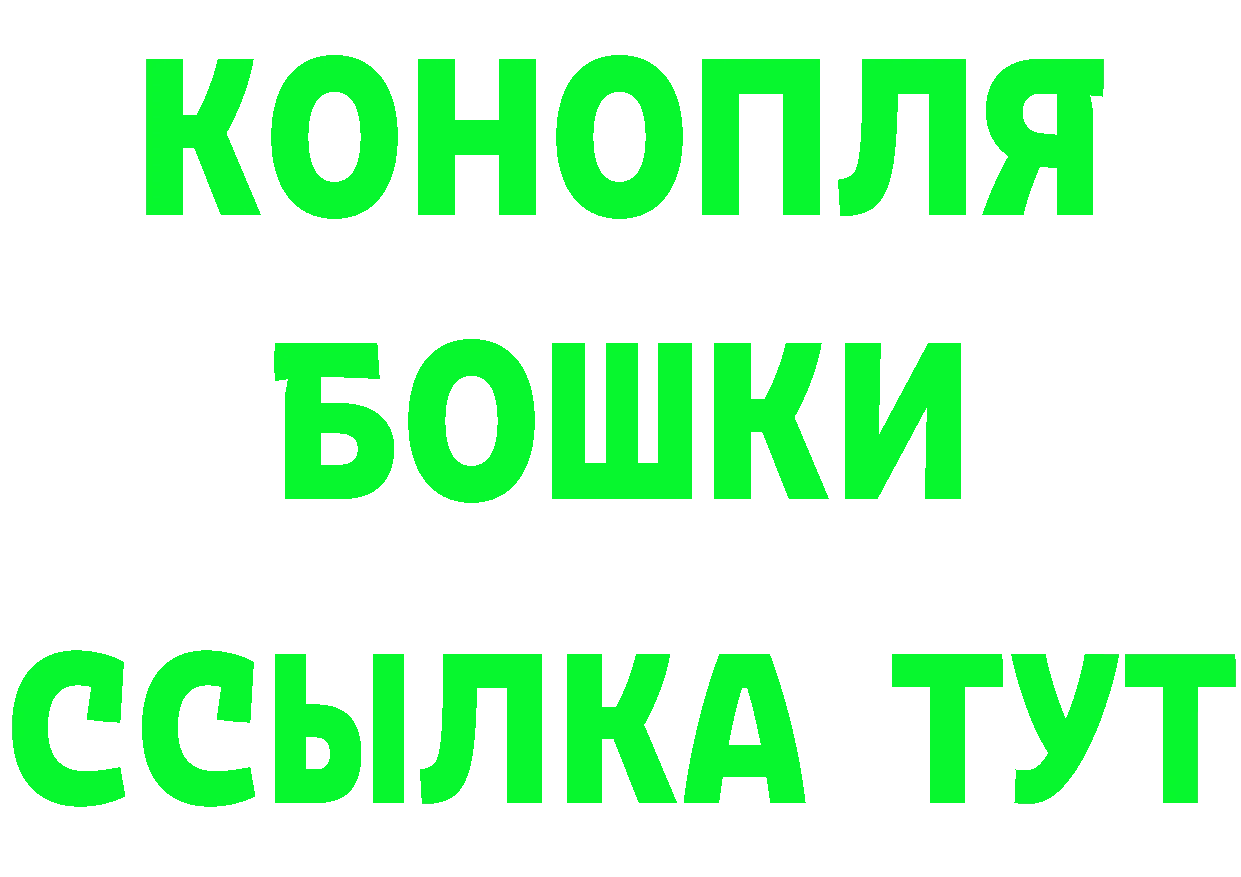 КОНОПЛЯ

БОШКИ

ССЫЛКА ТУТ